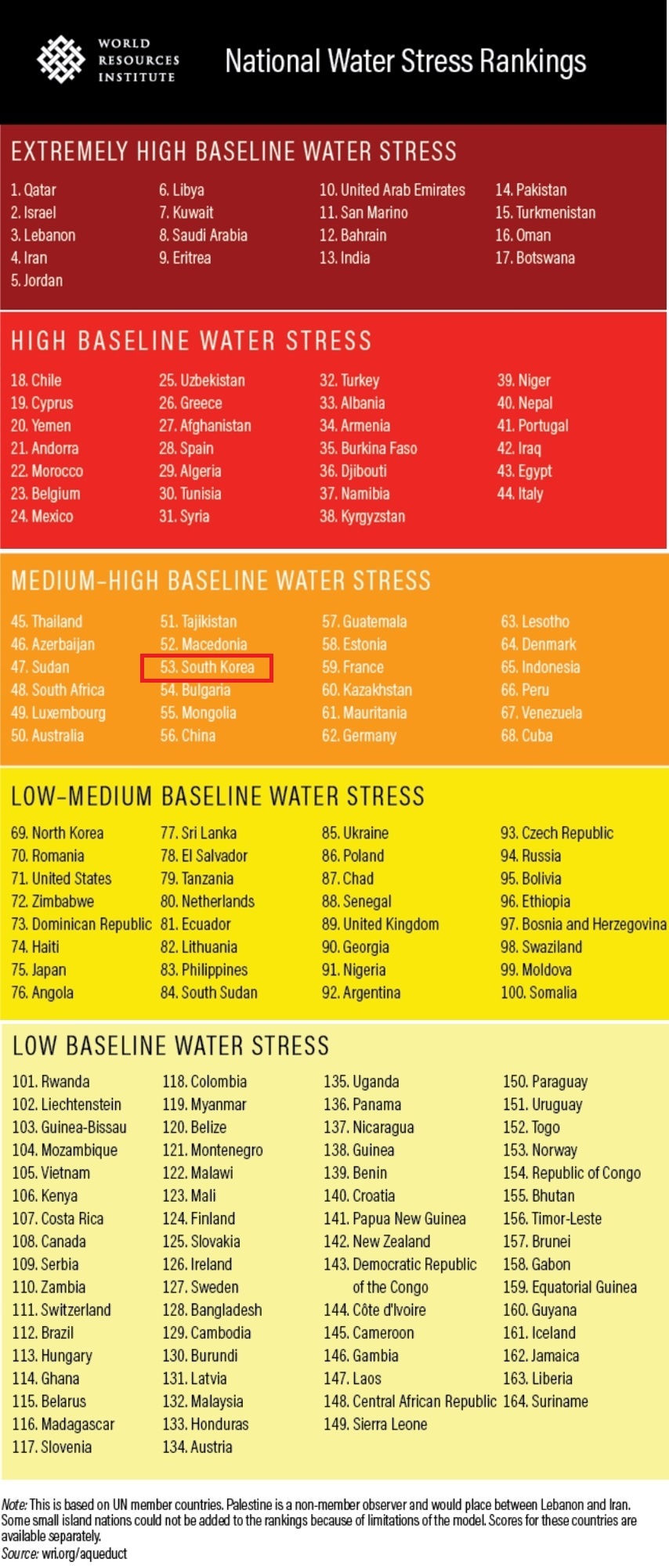 WORLD RESOURCES INSTITUTE

National Water Stress Rankings

EXTREMELY HIGH BASELINE WATER STRESS

1. Qatar
2. Israel
3. Lebanon
4. Iran
5. Jordan

6. Libya
7. Kuwait
8. Saudi Arabia
9. Eritrea

10. United Arab Emirates
11. San Marino
12. Bahrain
13. India

14. Pakistan
15. Turkmenistan
16. Oman
17. Botswana

HIGH BASELINE WATER STRESS

18. Chile
19. Cyprus
20. Yemen
21. Andorra
22. Morocco
23. Belgium
24. Mexico

25. Uzbekistan
26. Greece
27. Afghanistan
28. Spain
29. Algeria
30. Tunisia
31. Syria

32. Turkey
33. Albania
34. Armenia
35. Burkina Faso
36. Djibouti
37. Namibia
38. Kyrgyzstan

39. Niger
40. Nepal
41. Portugal
42. Iraq
43. Egypt
44. Italy

MEDIUM-HIGH BASELINE WATER STRESS

45. Thailand
46. Azerbaijan
47. Sudan
48. South Africa
49. Luxembourg
50. Australia

51. Tajikistan
52. Macedonia
53. South Korea
54. Bulgaria
55. Mongolia
56. China

57. Guatemala
58. Estonia
59. France
60. Kazakhstan
61. Mauritania
62. Germany

63. Lesotho
64. Denmark
65. Indonesia
66. Peru
67. Venezuela
68. Cuba

LOW-MEDIUM BASELINE WATER STRESS

69. North Korea
70. Romania
71. United States
72. Zimbabwe
73. Dominican Republic
74. Haiti
75. Japan
76. Angola

77. Sri Lanka
78. El Salvador
79. Tanzania
80. Netherlands
81. Ecuador
82. Lithuania
83. Philippines
84. South Sudan

85. Ukraine
86. Poland
87. Chad
88. Senegal
89. United Kingdom
90. Georgia
91. Nigeria
92. Argentina

93. Czech Republic
94. Russia
95. Bolivia
96. Ethiopia
97. Bosnia and Herzegovina
98. Swaziland
99. Moldova
100. Somalia

LOW BASELINE WATER STRESS

101. Rwanda
102. Liechtenstein
103. Guinea-Bissau
104. Mozambique
105. Vietnam
106. Kenya
107. Costa Rica
108. Canada
109. Serbia
110. Zambia
111. Switzerland
112. Brazil
113. Hungary
114. Ghana
115. Belarus
116. Madagascar
117. Slovenia

118. Colombia
119. Myanmar
120. Belize
121. Montenegro
122. Malawi
123. Mali
124. Finland
125. Slovakia
126. Ireland
127. Sweden
128. Bangladesh
129. Cambodia
130. Burundi
131. Latvia
132. Malaysia
133. Honduras
134. Austria

135. Uganda
136. Panama
137. Nicaragua
138. Guinea
139. Benin
140. Croatia
141. Papua New Guinea
142. New Zealand
143. Democratic Republic of the Congo
144. Côte d'Ivoire
145. Cameroon
146. Gambia
147. Laos
148. Central African Republic
149. Sierra Leone

150. Paraguay
151. Uruguay
152. Togo
153. Norway
154. Republic of Congo
155. Bhutan
156. Timor-Leste
157. Brunei
158. Gabon
159. Equatorial Guinea
160. Guyana
161. Iceland
162. Jamaica
163. Liberia
164. Suriname

Note: This is based on UN member countries. Palestine is a non-member observer and would place between Lebanon and Iran. Some small island nations could not be added to the rankings because of limitations of the model. Scores for these countries are available separately.
Source: wri.org/aqueduct